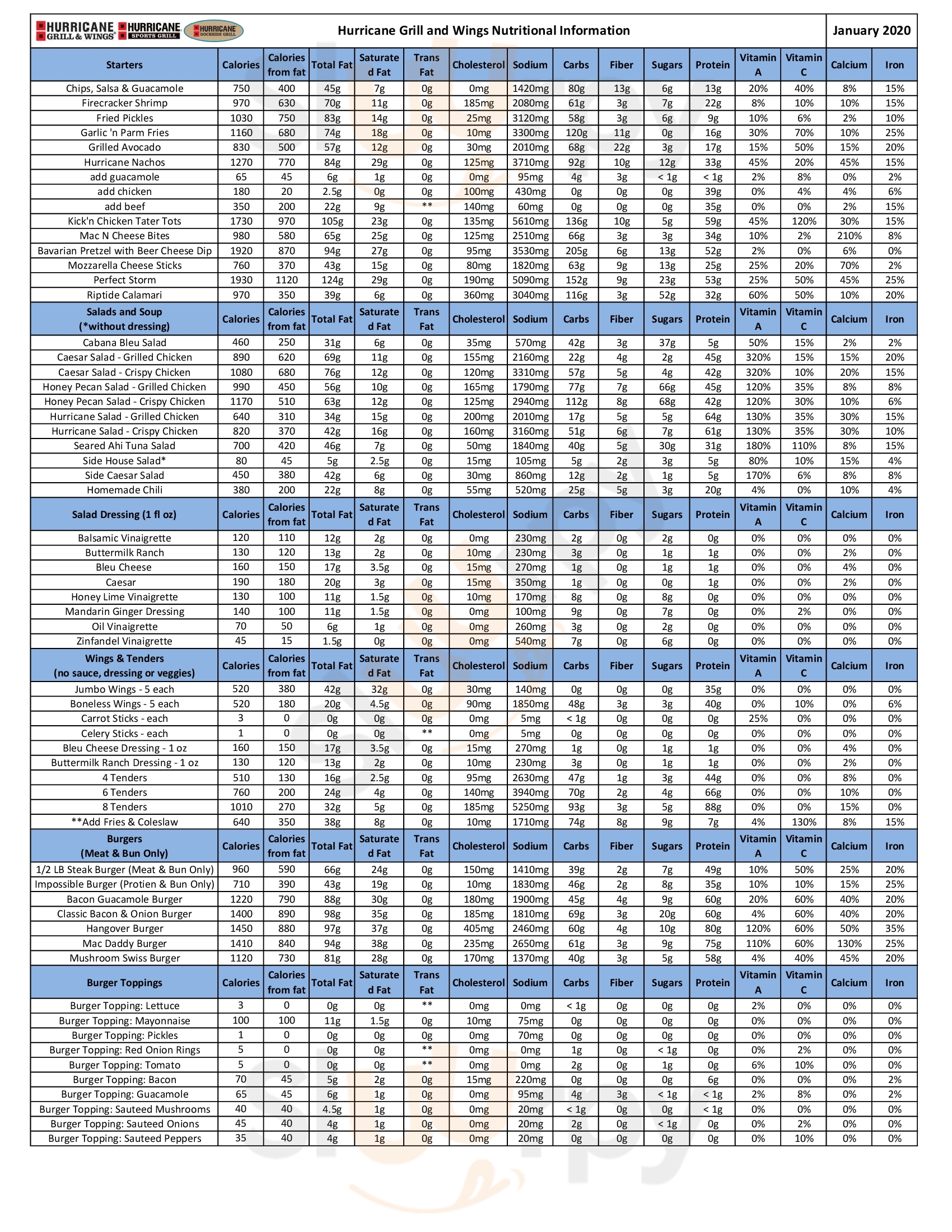 HURRICANE GRILL & WINGS HURRICANE SPORTS GRILL HURRICANE DOCKSIDE GRILL

Hurricane Grill and Wings Nutritional Information

January 2020

| Starters | Calories | Calories from fat | Total Fat | Saturated Fat | Trans Fat | Cholesterol | Sodium | Carbs | Fiber | Sugars | Protein | Vitamin A | Vitamin C | Calcium | Iron |
|---|---|---|---|---|---|---|---|---|---|---|---|---|---|---|---|
| Chips, Salsa & Guacamole | 750 | 400 | 45g | 7g | 0g | 0mg | 1420mg | 80g | 13g | 6g | 13g | 20% | 40% | 8% | 15% |
| Firecracker Shrimp | 970 | 630 | 70g | 11g | 0g | 185mg | 2080mg | 61g | 3g | 7g | 22g | 8% | 10% | 10% | 15% |
| Fried Pickles | 1030 | 750 | 83g | 14g | 0g | 25mg | 3120mg | 58g | 3g | 6g | 9g | 10% | 6% | 2% | 10% |
| Garlic 'n Parm Fries | 1160 | 680 | 74g | 18g | 0g | 10mg | 3300mg | 120g | 11g | 0g | 16g | 30% | 70% | 10% | 25% |
| Grilled Avocado | 830 | 500 | 57g | 12g | 0g | 30mg | 2010mg | 68g | 22g | 3g | 17g | 15% | 50% | 15% | 20% |
| Hurricane Nachos | 1270 | 770 | 84g | 29g | 0g | 125mg | 3710mg | 92g | 10g | 12g | 33g | 45% | 20% | 45% | 15% |
| add guacamole | 65 | 45 | 6g | 1g | 0g | 0mg | 95mg | 4g | 3g | < 1g | < 1g | 2% | 8% | 0% | 2% |
| add chicken | 180 | 20 | 2.5g | 0g | 0g | 100mg | 430mg | 0g | 0g | 0g | 39g | 0% | 4% | 4% | 6% |
| add beef | 350 | 200 | 22g | 9g | ** | 140mg | 60mg | 0g | 0g | 0g | 35g | 0% | 0% | 2% | 15% |
| Kick'n Chicken Tater Tots | 1730 | 970 | 105g | 23g | 0g | 135mg | 5610mg | 136g | 10g | 5g | 59g | 45% | 120% | 30% | 15% |
| Mac N Cheese Bites | 980 | 580 | 65g | 25g | 0g | 125mg | 2510mg | 66g | 3g | 3g | 34g | 10% | 2% | 210% | 8% |
| Bavarian Pretzel with Beer Cheese Dip | 1920 | 870 | 94g | 27g | 0g | 95mg | 3530mg | 205g | 6g | 13g | 52g | 2% | 0% | 6% | 0% |
| Mozzarella Cheese Sticks | 760 | 370 | 43g | 15g | 0g | 80mg | 1820mg | 63g | 9g | 13g | 25g | 25% | 20% | 70% | 2% |
| Perfect Storm | 1930 | 1120 | 124g | 29g | 0g | 190mg | 5090mg | 152g | 9g | 23g | 53g | 25% | 50% | 45% | 25% |
| Riptide Calamari | 970 | 350 | 39g | 6g | 0g | 360mg | 3040mg | 116g | 3g | 52g | 32g | 60% | 50% | 10% | 20% |
| Salads and Soup (*without dressing) | Calories | Calories from fat | Total Fat | Saturated Fat | Trans Fat | Cholesterol | Sodium | Carbs | Fiber | Sugars | Protein | Vitamin A | Vitamin C | Calcium | Iron |
| Cabana Bleu Salad | 460 | 250 | 31g | 6g | 0g | 35mg | 570mg | 42g | 3g | 37g | 5g | 50% | 15% | 2% | 2% |
| Caesar Salad - Grilled Chicken | 890 | 620 | 69g | 11g | 0g | 155mg | 2160mg | 22g | 4g | 2g | 45g | 320% | 15% | 15% | 20% |
| Caesar Salad - Crispy Chicken | 1080 | 680 | 76g | 12g | 0g | 120mg | 3310mg | 57g | 5g | 4g | 42g | 320% | 10% | 20% | 15% |
| Honey Pecan Salad - Grilled Chicken | 990 | 450 | 56g | 10g | 0g | 165mg | 1790mg | 77g | 7g | 66g | 45g | 120% | 35% | 8% | 8% |
| Honey Pecan Salad - Crispy Chicken | 1170 | 510 | 63g | 12g | 0g | 125mg | 2940mg | 112g | 8g | 68g | 42g | 120% | 30% | 10% | 6% |
| Hurricane Salad - Grilled Chicken | 640 | 310 | 34g | 15g | 0g | 200mg | 2010mg | 17g | 5g | 5g | 64g | 130% | 35% | 30% | 15% |
| Hurricane Salad - Crispy Chicken | 820 | 370 | 42g | 16g | 0g | 160mg | 3160mg | 51g | 6g | 7g | 61g | 130% | 35% | 30% | 10% |
| Seared Ahi Tuna Salad | 700 | 420 | 46g | 7g | 0g | 50mg | 1840mg | 40g | 5g | 30g | 31g | 180% | 110% | 8% | 15% |
| Side House Salad* | 80 | 45 | 5g | 2.5g | 0g | 15mg | 105mg | 5g | 2g | 3g | 5g | 80% | 10% | 15% | 4% |
| Side Caesar Salad | 450 | 380 | 42g | 6g | 0g | 30mg | 860mg | 12g | 2g | 1g | 5g | 170% | 6% | 8% | 8% |
| Homemade Chili | 380 | 200 | 22g | 8g | 0g | 55mg | 520mg | 25g | 5g | 3g | 20g | 4% | 0% | 10% | 4% |
| Salad Dressing (1 fl oz) | Calories | Calories from fat | Total Fat | Saturated Fat | Trans Fat | Cholesterol | Sodium | Carbs | Fiber | Sugars | Protein | Vitamin A | Vitamin C | Calcium | Iron |
| Balsamic Vinaigrette | 120 | 110 | 12g | 2g | 0g | 0mg | 230mg | 2g | 0g | 2g | 0g | 0% | 0% | 0% | 0% |
| Buttermilk Ranch | 130 | 120 | 13g | 2g | 0g | 10mg | 230mg | 3g | 0g | 1g | 1g | 0% | 0% | 2% | 0% |
| Bleu Cheese | 160 | 150 | 17g | 3.5g | 0g | 15mg | 270mg | 1g | 0g | 1g | 1g | 0% | 0% | 4% | 0% |
| Caesar | 190 | 180 | 20g | 3g | 0g | 15mg | 350mg | 1g | 0g | 0g | 1g | 0% | 0% | 2% | 0% |
| Honey Lime Vinaigrette | 130 | 100 | 11g | 1.5g | 0g | 10mg | 170mg | 8g | 0g | 8g | 0g | 0% | 0% | 0% | 0% |
| Mandarin Ginger Dressing | 140 | 100 | 11g | 1.5g | 0g | 0mg | 100mg | 9g | 0g | 7g | 0g | 0% | 2% | 0% | 0% |
| Oil Vinaigrette | 70 | 50 | 6g | 1g | 0g | 0mg | 260mg | 3g | 0g | 2g | 0g | 0% | 0% | 0% | 0% |
| Zinfandel Vinaigrette | 45 | 15 | 1.5g | 0g | 0g | 0mg | 540mg | 7g | 0g | 6g | 0g | 0% | 0% | 0% | 0% |
| Wings & Tenders (no sauce, dressing or veggies) | Calories | Calories from fat | Total Fat | Saturated Fat | Trans Fat | Cholesterol | Sodium | Carbs | Fiber | Sugars | Protein | Vitamin A | Vitamin C | Calcium | Iron |
| Jumbo Wings - 5 each | 520 | 380 | 42g | 32g | 0g | 30mg | 140mg | 0g | 0g | 0g | 35g | 0% | 0% | 0% | 0% |
| Boneless Wings - 5 each | 520 | 180 | 20g | 4.5g | 0g | 90mg | 1850mg | 48g | 3g | 3g | 40g | 0% | 10% | 0% | 6% |
| Carrot Sticks - each | 3 | 0 | 0g | 0g | 0g | 0mg | 5mg | < 1g | 0g | 0g | 0g | 25% | 0% | 0% | 0% |
| Celery Sticks - each | 1 | 0 | 0g | 0g | ** | 0mg | 5mg | 0g | 0g | 0g | 0g | 0% | 0% | 0% | 0% |
| Bleu Cheese Dressing - 1 oz | 160 | 150 | 17g | 3.5g | 0g | 15mg | 270mg | 1g | 0g | 1g | 1g | 0% | 0% | 4% | 0% |
| Buttermilk Ranch Dressing - 1 oz | 130 | 120 | 13g | 2g | 0g | 10mg | 230mg | 3g | 0g | 1g | 1g | 0% | 0% | 2% | 0% |
| 4 Tenders | 510 | 130 | 16g | 2.5g | 0g | 95mg | 2630mg | 47g | 1g | 3g | 44g | 0% | 0% | 8% | 0% |
| 6 Tenders | 760 | 200 | 24g | 4g | 0g | 140mg | 3940mg | 70g | 2g | 4g | 66g | 0% | 0% | 10% | 0% |
| 8 Tenders | 1010 | 270 | 32g | 5g | 0g | 185mg | 5250mg | 93g | 3g | 5g | 88g | 0% | 0% | 15% | 0% |
| **Add Fries & Coleslaw | 640 | 350 | 38g | 8g | 0g | 10mg | 1710mg | 74g | 8g | 9g | 7g | 4% | 130% | 8% | 15% |
| Burgers (Meat & Bun Only) | Calories | Calories from fat | Total Fat | Saturated Fat | Trans Fat | Cholesterol | Sodium | Carbs | Fiber | Sugars | Protein | Vitamin A | Vitamin C | Calcium | Iron |
| 1/2 LB Steak Burger (Meat & Bun Only) | 960 | 590 | 66g | 24g | 0g | 150mg | 1410mg | 39g | 2g | 7g | 49g | 10% | 50% | 25% | 20% |
| Impossible Burger (Protien & Bun Only) | 710 | 390 | 43g | 19g | 0g | 10mg | 1830mg | 46g | 2g | 8g | 35g | 10% | 10% | 15% | 25% |
| Bacon Guacamole Burger | 1220 | 790 | 88g | 30g | 0g | 180mg | 1900mg | 45g | 4g | 9g | 60g | 20% | 60% | 40% | 20% |
| Classic Bacon & Onion Burger | 1400 | 890 | 98g | 35g | 0g | 185mg | 1810mg | 69g | 3g | 20g | 60g | 4% | 60% | 40% | 20% |
| Hangover Burger | 1450 | 880 | 97g | 37g | 0g | 405mg | 2460mg | 60g | 4g | 10g | 80g | 120% | 60% | 50% | 35% |
| Mac Daddy Burger | 1410 | 840 | 94g | 38g | 0g | 235mg | 2650mg | 61g | 3g | 9g | 75g | 110% | 60% | 130% | 25% |
| Mushroom Swiss Burger | 1120 | 730 | 81g | 28g | 0g | 170mg | 1370mg | 40g | 3g | 5g | 58g | 4% | 40% | 45% | 20% |
| Burger Toppings | Calories | Calories from fat | Total Fat | Saturated Fat | Trans Fat | Cholesterol | Sodium | Carbs | Fiber | Sugars | Protein | Vitamin A | Vitamin C | Calcium | Iron |
| Burger Topping: Lettuce | 3 | 0 | 0g | 0g | ** | 0mg | 0mg | < 1g | 0g | 0g | 0g | 2% | 0% | 0% | 0% |
| Burger Topping: Mayonnaise | 100 | 100 | 11g | 1.5g | 0g | 10mg | 75mg | 0g | 0g | 0g | 0g | 0% | 0% | 0% | 0% |
| Burger Topping: Pickles | 1 | 0 | 0g | 0g | 0g | 0mg | 70mg | 0g | 0g | 0g | 0g | 0% | 0% | 0% | 0% |
| Burger Topping: Red Onion Rings | 5 | 0 | 0g | 0g | ** | 0mg | 0mg | 1g | 0g | < 1g | 0g | 0% | 2% | 0% | 0% |
| Burger Topping: Tomato | 5 | 0 | 0g | 0g | ** | 0mg | 0mg | 2g | 0g | 1g | 0g | 6% | 10% | 0% | 0% |
| Burger Topping: Bacon | 70 | 45 | 5g | 2g | 0g | 15mg | 220mg | 0g | 0g | 0g | 6g | 0% | 0% | 0% | 2% |
| Burger Topping: Guacamole | 65 | 45 | 6g | 1g | 0g | 0mg | 95mg | 4g | 3g | < 1g | < 1g | 2% | 8% | 0% | 2% |
| Burger Topping: Sauteed Mushrooms | 40 | 40 | 4.5g | 1g | 0g | 0mg | 20mg | < 1g | 0g | 0g | < 1g | 0% | 0% | 0% | 0% |
| Burger Topping: Sauteed Onions | 45 | 40 | 4g | 1g | 0g | 0mg | 20mg | 2g | 0g | < 1g | 0g | 0% | 2% | 0% | 0% |
| Burger Topping: Sauteed Peppers | 35 | 40 | 4g | 1g | 0g | 0mg | 20mg | 0g | 0g | 0g | 0g | 0% | 10% | 0% | 0% |